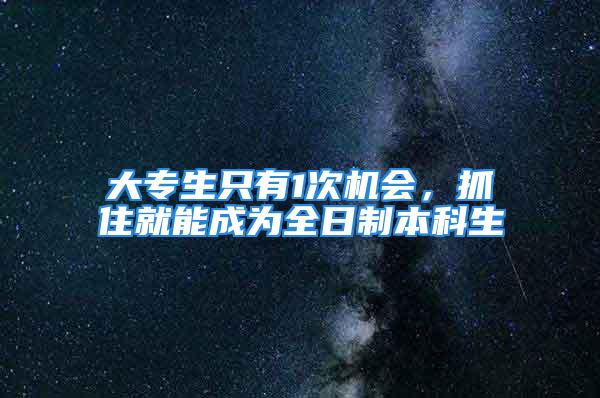 大专生只有1次机会，抓住就能成为全日制本科生